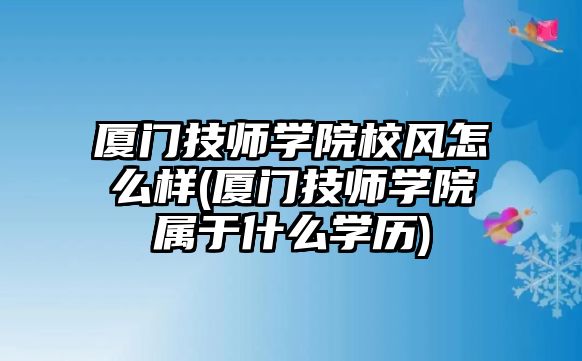 厦门技师学院校风怎么样(厦门技师学院属于什么学历)